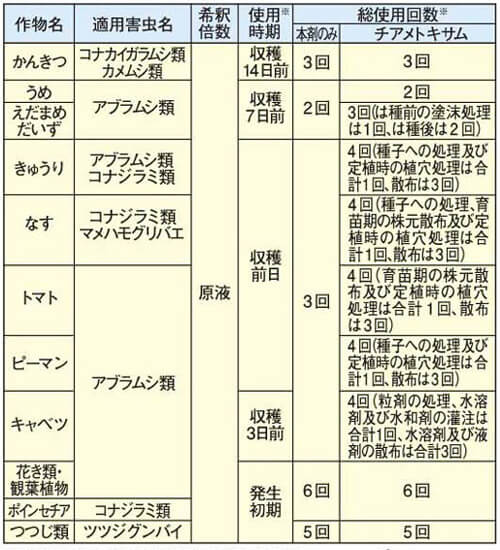 | 作物名 | 適用害虫名 | 希釈倍数 | 使用※時期 | 総使用回数※ 本剤のみ | 総使用回数※ チアメトキサム |
|---|---|---|---|---|---|
| かんきつ | コナカイガラムシ類 カメムシ類 | 原液 | 収穫14日前 | 3回 | 3回 |
| うめ | アブラムシ類 | 原液 | 収穫7日前 | 2回 | 2回 |
| えだまめ だいず | アブラムシ類 | 原液 | 収穫7日前 | 2回 | 3回(は種前の塗沫処理は1回、は種後は2回) |
| きゅうり | アブラムシ類 コナジラミ類 | 原液 | 収穫前日 | 3回 | 4回(種子への処理及び定植時の植穴処理は合計1回、散布は3回) |
| なす | コナジラミ類 マメハモグリバエ | 原液 | 収穫前日 | 3回 | 4回(種子への処理、育苗期の株元散布及び定植時の植穴処理は合計1回、散布は3回) |
| トマト | アブラムシ類 | 原液 | 収穫前日 | 3回 | 4回(育苗期の株元散布及び定植時の植穴処理は合計1回、散布は3回) |
| ピーマン | アブラムシ類 | 原液 | 収穫前日 | 3回 | 4回(種子への処理及び定植時の植穴処理は合計1回、散布は3回) |
| キャベツ | アブラムシ類 | 原液 | 収穫3日前 | 3回 | 4回(粒剤の処理、水溶剤及び水和剤の灌注は合計1回、水溶剤及び液剤の散布は合計3回) |
| 花き類・観葉植物 | アブラムシ類 | 原液 | 発生初期 | 6回 | 6回 |
| ポインセチア | コナジラミ類 | 原液 | 発生初期 | 6回 | 6回 |
| つつじ類 | ツツジグンバイ | 原液 | 発生初期 | 5回 | 5回 |